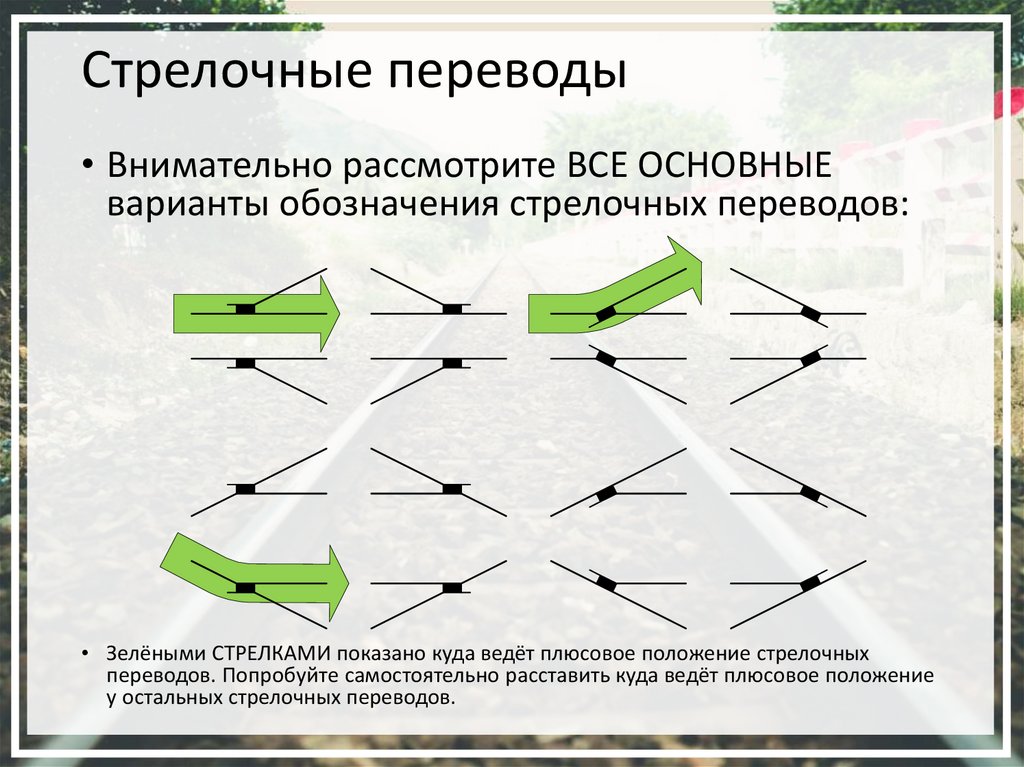 Стрелочные переводы

• Внимательно рассмотрите ВСЕ ОСНОВНЫЕ варианты обозначения стрелочных переводов:

• Зелёными СТРЕЛКАМИ показано куда ведёт плюсовое положение стрелочных переводов. Попробуйте самостоятельно расставить куда ведёт плюсовое положение у остальных стрелочных переводов.